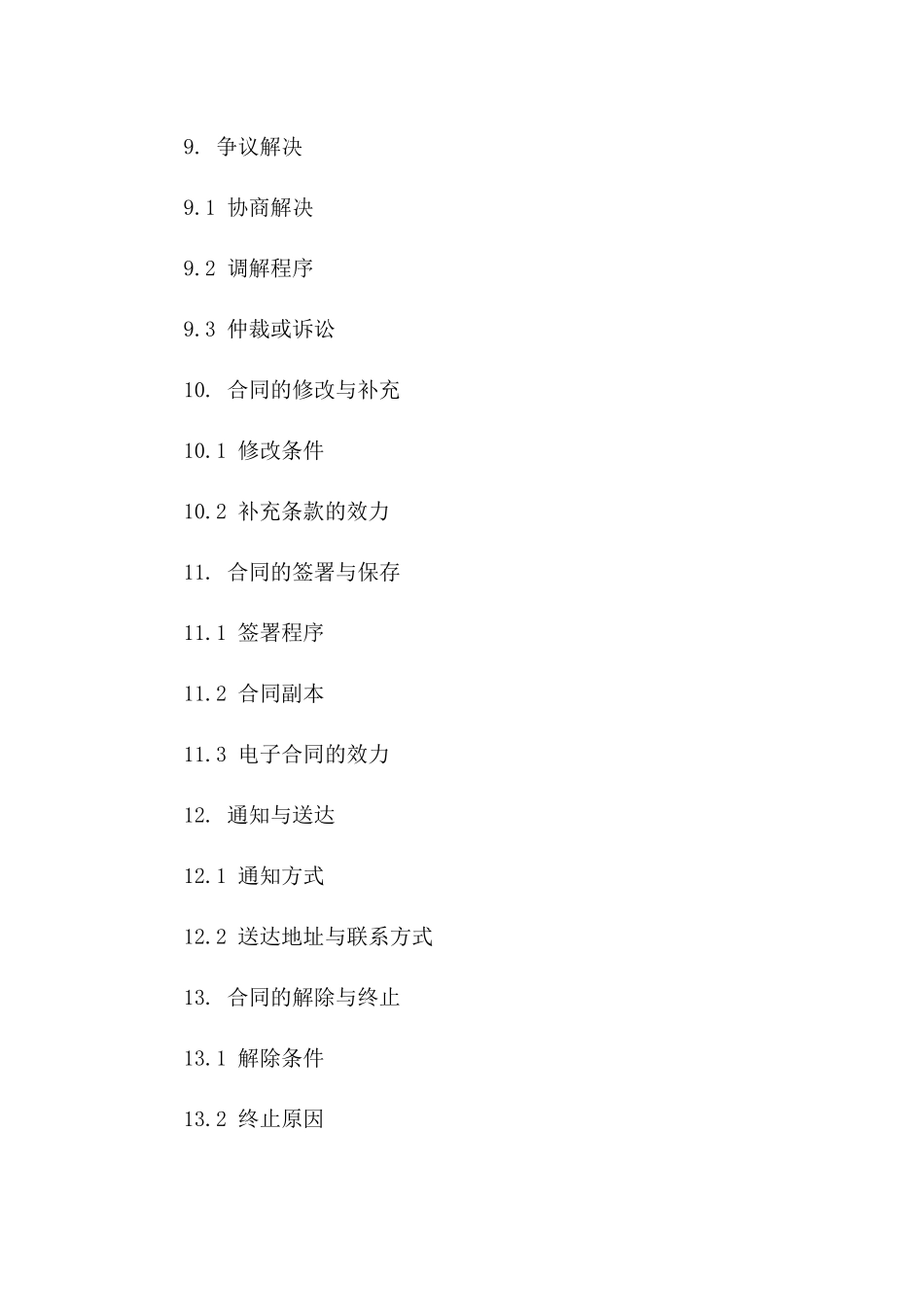 9. 争议解决

9.1 协商解决

9.2 调解程序

9.3 仲裁或诉讼

10. 合同的修改与补充

10.1 修改条件

10.2 补充条款的效力

11. 合同的签署与保存

11.1 签署程序

11.2 合同副本

11.3 电子合同的效力

12. 通知与送达

12.1 通知方式

12.2 送达地址与联系方式

13. 合同的解除与终止

13.1 解除条件

13.2 终止原因